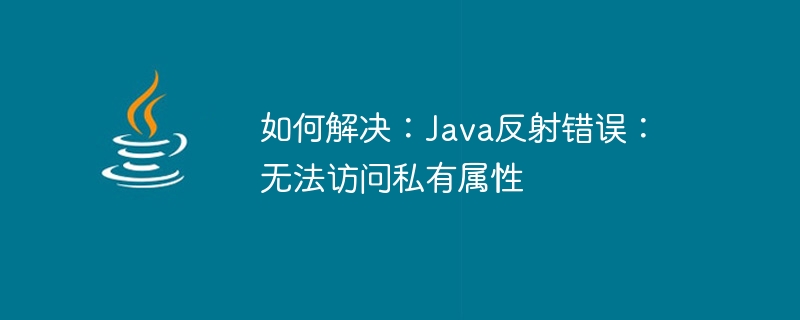 如何解决：Java反射错误：无法访问私有属性